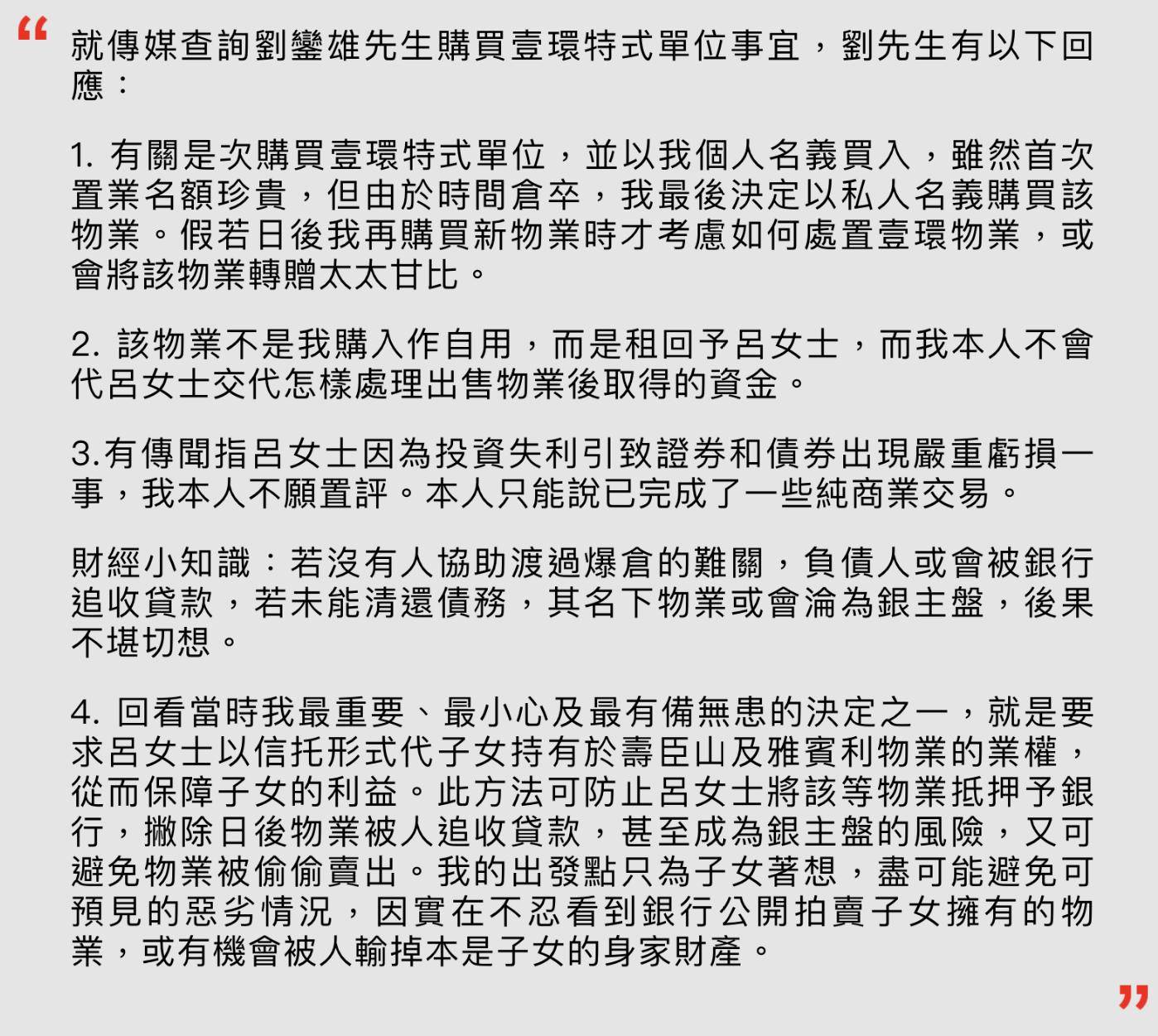 “ 就傳媒查詢劉鑾雄先生購買壹環特式單位事宜，劉先生有以下回應：

1. 有關是次購買壹環特式單位，並以我個人名義買入，雖然首次置業名額珍貴，但由於時間倉卒，我最後決定以私人名義購買該物業。假若日後我再購買新物業時才考慮如何處置壹環物業，或會將該物業轉贈太太甘比。

2. 該物業不是我購入作自用，而是租回予呂女士，而我本人不會代呂女士交代怎樣處理出售物業後取得的資金。

3.有傳聞指呂女士因為投資失利引致證券和債券出現嚴重虧損一事，我本人不願置評。本人只能說已完成了一些純商業交易。

財經小知識：若沒有人協助渡過爆倉的難關，負債人或會被銀行追收貸款，若未能清還債務，其名下物業或會淪為銀主盤，後果不堪切想。

4. 回看當時我最重要、最小心及最有備無患的決定之一，就是要求呂女士以信托形式代子女持有於壽臣山及雅賓利物業的業權，從而保障子女的利益。此方法可防止呂女士將該等物業抵押予銀行，撇除日後物業被人追收貸款，甚至成為銀主盤的風險，又可避免物業被偷偷賣出。我的出發點只為子女著想，盡可能避免可預見的惡劣情況，因實在不忍看到銀行公開拍賣子女擁有的物業，或有機會被人輸掉本是子女的身家財產。 ”